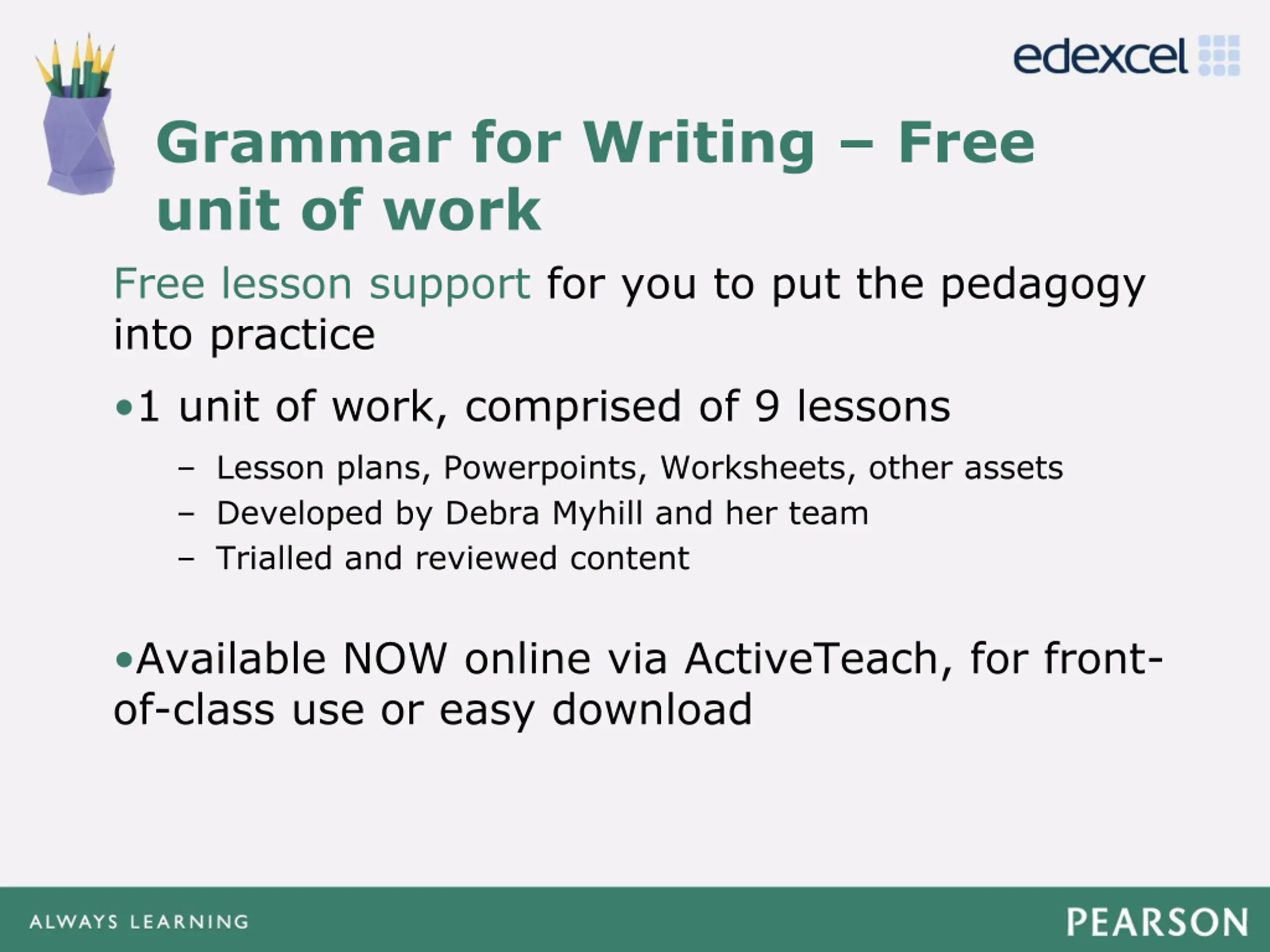 edexcel

Grammar for Writing – Free unit of work

Free lesson support for you to put the pedagogy into practice

•1 unit of work, comprised of 9 lessons

– Lesson plans, Powerpoints, Worksheets, other assets
– Developed by Debra Myhill and her team
– Trialled and reviewed content

•Available NOW online via ActiveTeach, for front-of-class use or easy download

ALWAYS LEARNING

PEARSON